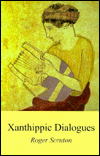 Xanthippic Dialogues

Roger Scruton